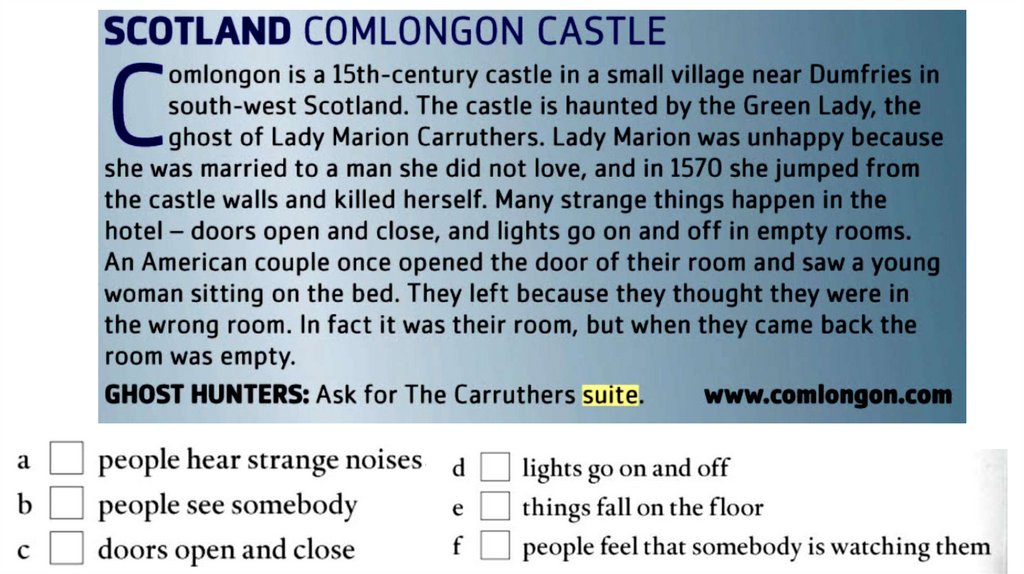 SCOTLAND COMLONGON CASTLE

Comlongon is a 15th-century castle in a small village near Dumfries in south-west Scotland. The castle is haunted by the Green Lady, the ghost of Lady Marion Carruthers. Lady Marion was unhappy because she was married to a man she did not love, and in 1570 she jumped from the castle walls and killed herself. Many strange things happen in the hotel – doors open and close, and lights go on and off in empty rooms. An American couple once opened the door of their room and saw a young woman sitting on the bed. They left because they thought they were in the wrong room. In fact it was their room, but when they came back the room was empty.

GHOST HUNTERS: Ask for The Carruthers suite. www.comlongon.com

a ☐ people hear strange noises
b ☐ people see somebody
c ☐ doors open and close

d ☐ lights go on and off
e ☐ things fall on the floor
f ☐ people feel that somebody is watching them